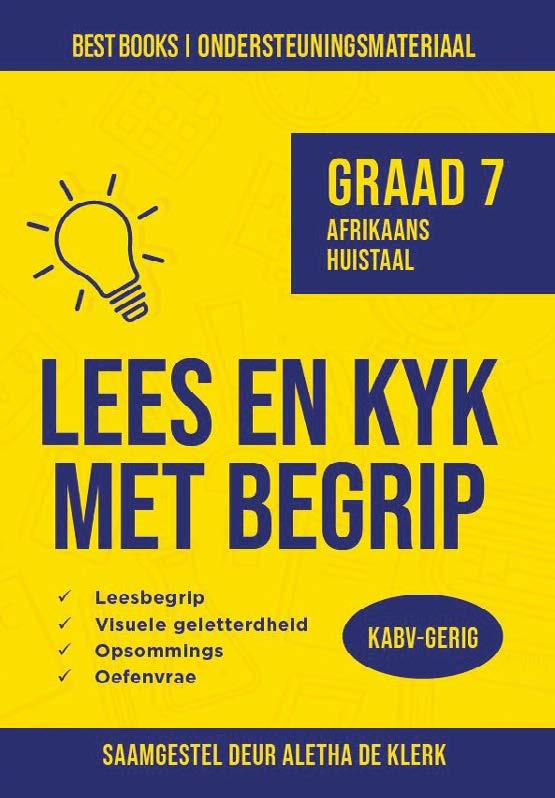 BEST BOOKS | ONDERSTEUNINGSMATERIAAL

GRAAD 7
AFRIKAANS
HUISTAAL

LEES EN KYK MET BEGRIP

✓ Leesbegrip
✓ Visuele geletterdheid
✓ Opsommings
✓ Oefenvrae

KABV-GERIG

SAAMGESTEL DEUR ALETHA DE KLERK